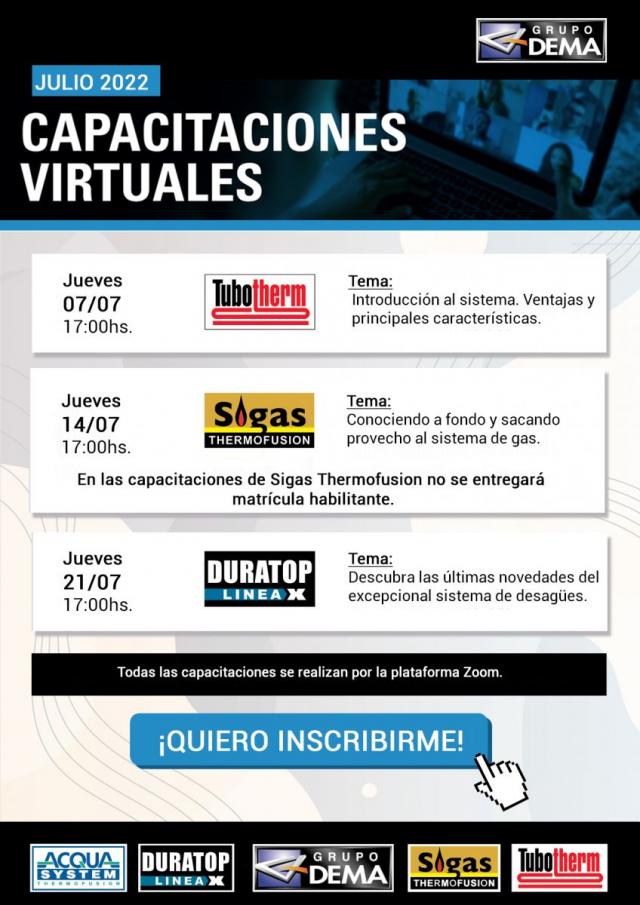 GRUPO DEMA

JULIO 2022

CAPACITACIONES VIRTUALES

Jueves 07/07 17:00hs.

Tubotherm

Tema:
Introducción al sistema. Ventajas y principales características.

Jueves 14/07 17:00hs.

Sigas THERMOFUSION

Tema:
Conociendo a fondo y sacando provecho al sistema de gas.

En las capacitaciones de Sigas Thermofusion no se entregará matrícula habilitante.

Jueves 21/07 17:00hs.

DURATOP LINEA X

Tema:
Descubra las últimas novedades del excepcional sistema de desagües.

Todas las capacitaciones se realizan por la plataforma Zoom.

¡QUIERO INSCRIBIRME!

ACQUA SYSTEM THERMOFUSION
DURATOP LINEA X
GRUPO DEMA
Sigas THERMOFUSION
Tubotherm